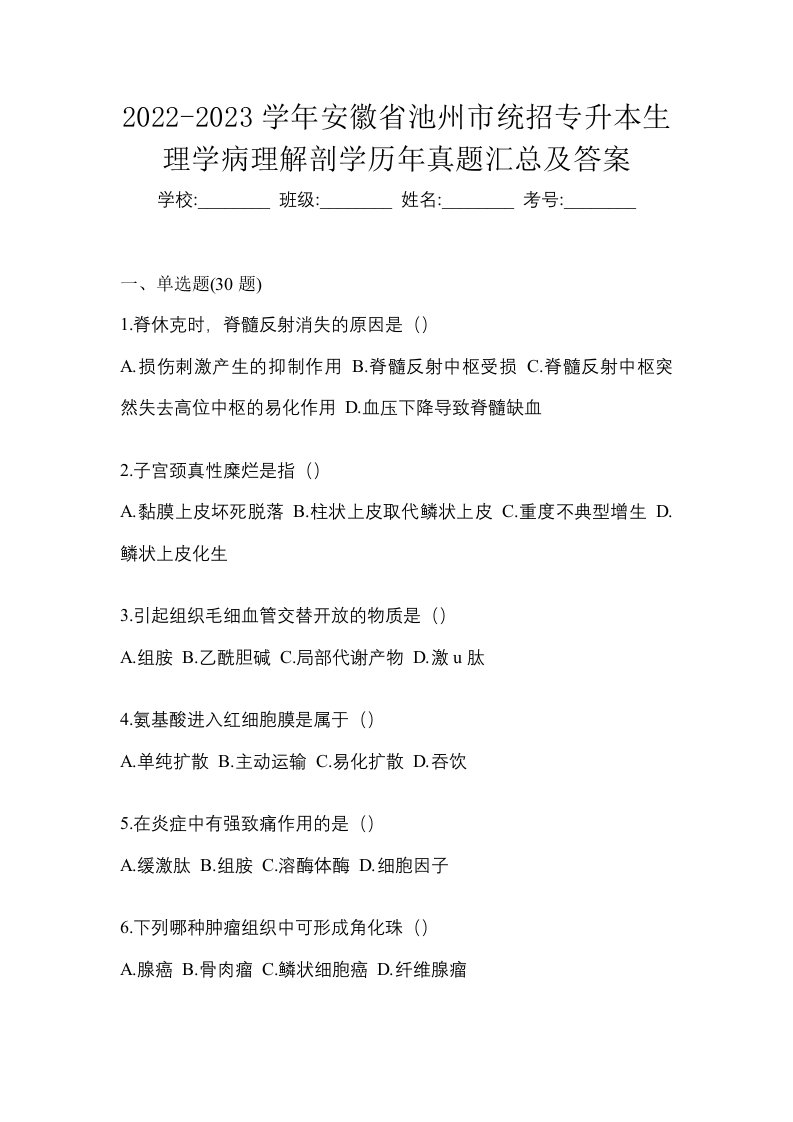 2022-2023 学年安徽省池州市统招专升本生理学病理解剖学历年真题汇总及答案

学校:________ 班级:________ 姓名:________ 考号:________

一、单选题(30 题)

1.脊休克时，脊髓反射消失的原因是（）

A.损伤刺激产生的抑制作用 B.脊髓反射中枢受损 C.脊髓反射中枢突然失去高位中枢的易化作用 D.血压下降导致脊髓缺血

2.子宫颈真性糜烂是指（）

A.黏膜上皮坏死脱落 B.柱状上皮取代鳞状上皮 C.重度不典型增生 D.鳞状上皮化生

3.引起组织毛细血管交替开放的物质是（）

A.组胺 B.乙酰胆碱 C.局部代谢产物 D.激 u 肽

4.氨基酸进入红细胞膜是属于（）

A.单纯扩散 B.主动运输 C.易化扩散 D.吞饮

5.在炎症中有强致痛作用的是（）

A.缓激肽 B.组胺 C.溶酶体酶 D.细胞因子

6.下列哪种肿瘤组织中可形成角化珠（）

A.腺癌 B.骨肉瘤 C.鳞状细胞癌 D.纤维腺瘤